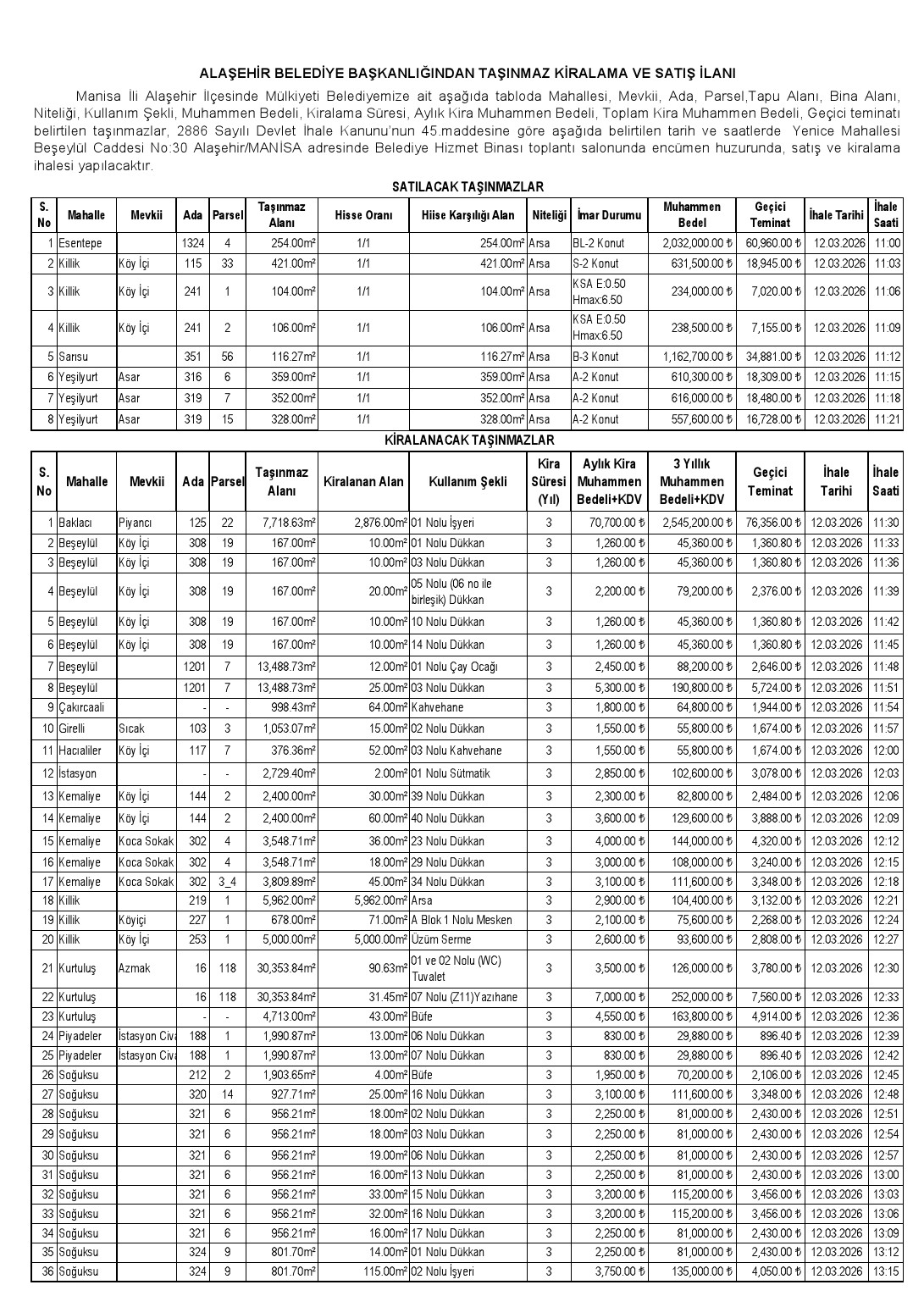 ALAŞEHİR BELEDİYE BAŞKANLIĞINDAN TAŞINMAZ KİRALAMA VE SATIŞ İLANI

Manisa İli Alaşehir İlçesinde Mülkiyeti Belediyemize ait aşağıda tabloda Mahallesi, Mevkii, Ada, Parsel,Tapu Alanı, Bina Alanı, Niteliği, Kullanım Şekli, Muhammen Bedeli, Kiralama Süresi, Aylık Kira Muhammen Bedeli, Toplam Kira Muhammen Bedeli, Geçici teminatı belirtilen taşınmazlar, 2886 Sayılı Devlet İhale Kanunu'nun 45.maddesine göre aşağıda belirtilen tarih ve saatlerde Yenice Mahallesi Beşeylül Caddesi No:30 Alaşehir/MANİSA adresinde Belediye Hizmet Binası toplantı salonunda encümen huzurunda, satış ve kiralama ihalesi yapılacaktır.

SATILACAK TAŞINMAZLAR

| S. No | Mahalle | Mevkii | Ada | Parsel | Taşınmaz Alanı | Hisse Oranı | Hiise Karşılığı Alan | Niteliği | İmar Durumu | Muhammen Bedel | Geçici Teminat | İhale Tarihi | İhale Saati |
|---|---|---|---|---|---|---|---|---|---|---|---|---|---|
| 1 | Esentepe | | 1324 | 4 | 254.00m² | 1/1 | 254.00m² | Arsa | BL-2 Konut | 2,032,000.00 ₺ | 60,960.00 ₺ | 12.03.2026 | 11:00 |
| 2 | Killik | Köy İçi | 115 | 33 | 421.00m² | 1/1 | 421.00m² | Arsa | S-2 Konut | 631,500.00 ₺ | 18,945.00 ₺ | 12.03.2026 | 11:03 |
| 3 | Killik | Köy İçi | 241 | 1 | 104.00m² | 1/1 | 104.00m² | Arsa | KSA E:0.50 Hmax:6.50 | 234,000.00 ₺ | 7,020.00 ₺ | 12.03.2026 | 11:06 |
| 4 | Killik | Köy İçi | 241 | 2 | 106.00m² | 1/1 | 106.00m² | Arsa | KSA E:0.50 Hmax:6.50 | 238,500.00 ₺ | 7,155.00 ₺ | 12.03.2026 | 11:09 |
| 5 | Sarısu | | 351 | 56 | 116.27m² | 1/1 | 116.27m² | Arsa | B-3 Konut | 1,162,700.00 ₺ | 34,881.00 ₺ | 12.03.2026 | 11:12 |
| 6 | Yeşilyurt | Asar | 316 | 6 | 359.00m² | 1/1 | 359.00m² | Arsa | A-2 Konut | 610,300.00 ₺ | 18,309.00 ₺ | 12.03.2026 | 11:15 |
| 7 | Yeşilyurt | Asar | 319 | 7 | 352.00m² | 1/1 | 352.00m² | Arsa | A-2 Konut | 616,000.00 ₺ | 18,480.00 ₺ | 12.03.2026 | 11:18 |
| 8 | Yeşilyurt | Asar | 319 | 15 | 328.00m² | 1/1 | 328.00m² | Arsa | A-2 Konut | 557,600.00 ₺ | 16,728.00 ₺ | 12.03.2026 | 11:21 |

KİRALANACAK TAŞINMAZLAR

| S. No | Mahalle | Mevkii | Ada | Parsel | Taşınmaz Alanı | Kiralanan Alan | Kullanım Şekli | Kira Süresi (Yıl) | Aylık Kira Muhammen Bedeli+KDV | 3 Yıllık Muhammen Bedeli+KDV | Geçici Teminat | İhale Tarihi | İhale Saati |
|---|---|---|---|---|---|---|---|---|---|---|---|---|---|
| 1 | Baklacı | Piyancı | 125 | 22 | 7,718.63m² | 2,876.00m² | 01 Nolu İşyeri | 3 | 70,700.00 ₺ | 2,545,200.00 ₺ | 76,356.00 ₺ | 12.03.2026 | 11:30 |
| 2 | Beşeylül | Köy İçi | 308 | 19 | 167.00m² | 10.00m² | 01 Nolu Dükkan | 3 | 1,260.00 ₺ | 45,360.00 ₺ | 1,360.80 ₺ | 12.03.2026 | 11:33 |
| 3 | Beşeylül | Köy İçi | 308 | 19 | 167.00m² | 10.00m² | 03 Nolu Dükkan | 3 | 1,260.00 ₺ | 45,360.00 ₺ | 1,360.80 ₺ | 12.03.2026 | 11:36 |
| 4 | Beşeylül | Köy İçi | 308 | 19 | 167.00m² | 20.00m² | 05 Nolu (06 no ile birleşik) Dükkan | 3 | 2,200.00 ₺ | 79,200.00 ₺ | 2,376.00 ₺ | 12.03.2026 | 11:39 |
| 5 | Beşeylül | Köy İçi | 308 | 19 | 167.00m² | 10.00m² | 10 Nolu Dükkan | 3 | 1,260.00 ₺ | 45,360.00 ₺ | 1,360.80 ₺ | 12.03.2026 | 11:42 |
| 6 | Beşeylül | Köy İçi | 308 | 19 | 167.00m² | 10.00m² | 14 Nolu Dükkan | 3 | 1,260.00 ₺ | 45,360.00 ₺ | 1,360.80 ₺ | 12.03.2026 | 11:45 |
| 7 | Beşeylül | | 1201 | 7 | 13,488.73m² | 12.00m² | 01 Nolu Çay Ocağı | 3 | 2,450.00 ₺ | 88,200.00 ₺ | 2,646.00 ₺ | 12.03.2026 | 11:48 |
| 8 | Beşeylül | | 1201 | 7 | 13,488.73m² | 25.00m² | 03 Nolu Dükkan | 3 | 5,300.00 ₺ | 190,800.00 ₺ | 5,724.00 ₺ | 12.03.2026 | 11:51 |
| 9 | Çakırcaali | | - | - | 998.43m² | 64.00m² | Kahvehane | 3 | 1,800.00 ₺ | 64,800.00 ₺ | 1,944.00 ₺ | 12.03.2026 | 11:54 |
| 10 | Girelli | Sıcak | 103 | 3 | 1,053.07m² | 15.00m² | 02 Nolu Dükkan | 3 | 1,550.00 ₺ | 55,800.00 ₺ | 1,674.00 ₺ | 12.03.2026 | 11:57 |
| 11 | Hacıaliler | Köy İçi | 117 | 7 | 376.36m² | 52.00m² | 03 Nolu Kahvehane | 3 | 1,550.00 ₺ | 55,800.00 ₺ | 1,674.00 ₺ | 12.03.2026 | 12:00 |
| 12 | İstasyon | | - | - | 2,729.40m² | 2.00m² | 01 Nolu Sütmatik | 3 | 2,850.00 ₺ | 102,600.00 ₺ | 3,078.00 ₺ | 12.03.2026 | 12:03 |
| 13 | Kemaliye | Köy İçi | 144 | 2 | 2,400.00m² | 30.00m² | 39 Nolu Dükkan | 3 | 2,300.00 ₺ | 82,800.00 ₺ | 2,484.00 ₺ | 12.03.2026 | 12:06 |
| 14 | Kemaliye | Köy İçi | 144 | 2 | 2,400.00m² | 60.00m² | 40 Nolu Dükkan | 3 | 3,600.00 ₺ | 129,600.00 ₺ | 3,888.00 ₺ | 12.03.2026 | 12:09 |
| 15 | Kemaliye | Koca Sokak | 302 | 4 | 3,548.71m² | 36.00m² | 23 Nolu Dükkan | 3 | 4,000.00 ₺ | 144,000.00 ₺ | 4,320.00 ₺ | 12.03.2026 | 12:12 |
| 16 | Kemaliye | Koca Sokak | 302 | 4 | 3,548.71m² | 18.00m² | 29 Nolu Dükkan | 3 | 3,000.00 ₺ | 108,000.00 ₺ | 3,240.00 ₺ | 12.03.2026 | 12:15 |
| 17 | Kemaliye | Koca Sokak | 302 | 3_4 | 3,809.89m² | 45.00m² | 34 Nolu Dükkan | 3 | 3,100.00 ₺ | 111,600.00 ₺ | 3,348.00 ₺ | 12.03.2026 | 12:18 |
| 18 | Killik | | 219 | 1 | 5,962.00m² | 5,962.00m² | Arsa | 3 | 2,900.00 ₺ | 104,400.00 ₺ | 3,132.00 ₺ | 12.03.2026 | 12:21 |
| 19 | Killik | Köyiçi | 227 | 1 | 678.00m² | 71.00m² | A Blok 1 Nolu Mesken | 3 | 2,100.00 ₺ | 75,600.00 ₺ | 2,268.00 ₺ | 12.03.2026 | 12:24 |
| 20 | Killik | Köy İçi | 253 | 1 | 5,000.00m² | 5,000.00m² | Üzüm Serme | 3 | 2,600.00 ₺ | 93,600.00 ₺ | 2,808.00 ₺ | 12.03.2026 | 12:27 |
| 21 | Kurtuluş | Azmak | 16 | 118 | 30,353.84m² | 90.63m² | 01 ve 02 Nolu (WC) Tuvalet | 3 | 3,500.00 ₺ | 126,000.00 ₺ | 3,780.00 ₺ | 12.03.2026 | 12:30 |
| 22 | Kurtuluş | | 16 | 118 | 30,353.84m² | 31.45m² | 07 Nolu (Z11)Yazıhane | 3 | 7,000.00 ₺ | 252,000.00 ₺ | 7,560.00 ₺ | 12.03.2026 | 12:33 |
| 23 | Kurtuluş | | - | - | 4,713.00m² | 43.00m² | Büfe | 3 | 4,550.00 ₺ | 163,800.00 ₺ | 4,914.00 ₺ | 12.03.2026 | 12:36 |
| 24 | Piyadeler | İstasyon Civa | 188 | 1 | 1,990.87m² | 13.00m² | 06 Nolu Dükkan | 3 | 830.00 ₺ | 29,880.00 ₺ | 896.40 ₺ | 12.03.2026 | 12:39 |
| 25 | Piyadeler | İstasyon Civa | 188 | 1 | 1,990.87m² | 13.00m² | 07 Nolu Dükkan | 3 | 830.00 ₺ | 29,880.00 ₺ | 896.40 ₺ | 12.03.2026 | 12:42 |
| 26 | Soğuksu | | 212 | 2 | 1,903.65m² | 4.00m² | Büfe | 3 | 1,950.00 ₺ | 70,200.00 ₺ | 2,106.00 ₺ | 12.03.2026 | 12:45 |
| 27 | Soğuksu | | 320 | 14 | 927.71m² | 25.00m² | 16 Nolu Dükkan | 3 | 3,100.00 ₺ | 111,600.00 ₺ | 3,348.00 ₺ | 12.03.2026 | 12:48 |
| 28 | Soğuksu | | 321 | 6 | 956.21m² | 18.00m² | 02 Nolu Dükkan | 3 | 2,250.00 ₺ | 81,000.00 ₺ | 2,430.00 ₺ | 12.03.2026 | 12:51 |
| 29 | Soğuksu | | 321 | 6 | 956.21m² | 18.00m² | 03 Nolu Dükkan | 3 | 2,250.00 ₺ | 81,000.00 ₺ | 2,430.00 ₺ | 12.03.2026 | 12:54 |
| 30 | Soğuksu | | 321 | 6 | 956.21m² | 19.00m² | 06 Nolu Dükkan | 3 | 2,250.00 ₺ | 81,000.00 ₺ | 2,430.00 ₺ | 12.03.2026 | 12:57 |
| 31 | Soğuksu | | 321 | 6 | 956.21m² | 16.00m² | 13 Nolu Dükkan | 3 | 2,250.00 ₺ | 81,000.00 ₺ | 2,430.00 ₺ | 12.03.2026 | 13:00 |
| 32 | Soğuksu | | 321 | 6 | 956.21m² | 33.00m² | 15 Nolu Dükkan | 3 | 3,200.00 ₺ | 115,200.00 ₺ | 3,456.00 ₺ | 12.03.2026 | 13:03 |
| 33 | Soğuksu | | 321 | 6 | 956.21m² | 32.00m² | 16 Nolu Dükkan | 3 | 3,200.00 ₺ | 115,200.00 ₺ | 3,456.00 ₺ | 12.03.2026 | 13:06 |
| 34 | Soğuksu | | 321 | 6 | 956.21m² | 16.00m² | 17 Nolu Dükkan | 3 | 2,250.00 ₺ | 81,000.00 ₺ | 2,430.00 ₺ | 12.03.2026 | 13:09 |
| 35 | Soğuksu | | 324 | 9 | 801.70m² | 14.00m² | 01 Nolu Dükkan | 3 | 2,250.00 ₺ | 81,000.00 ₺ | 2,430.00 ₺ | 12.03.2026 | 13:12 |
| 36 | Soğuksu | | 324 | 9 | 801.70m² | 115.00m² | 02 Nolu İşyeri | 3 | 3,750.00 ₺ | 135,000.00 ₺ | 4,050.00 ₺ | 12.03.2026 | 13:15 |